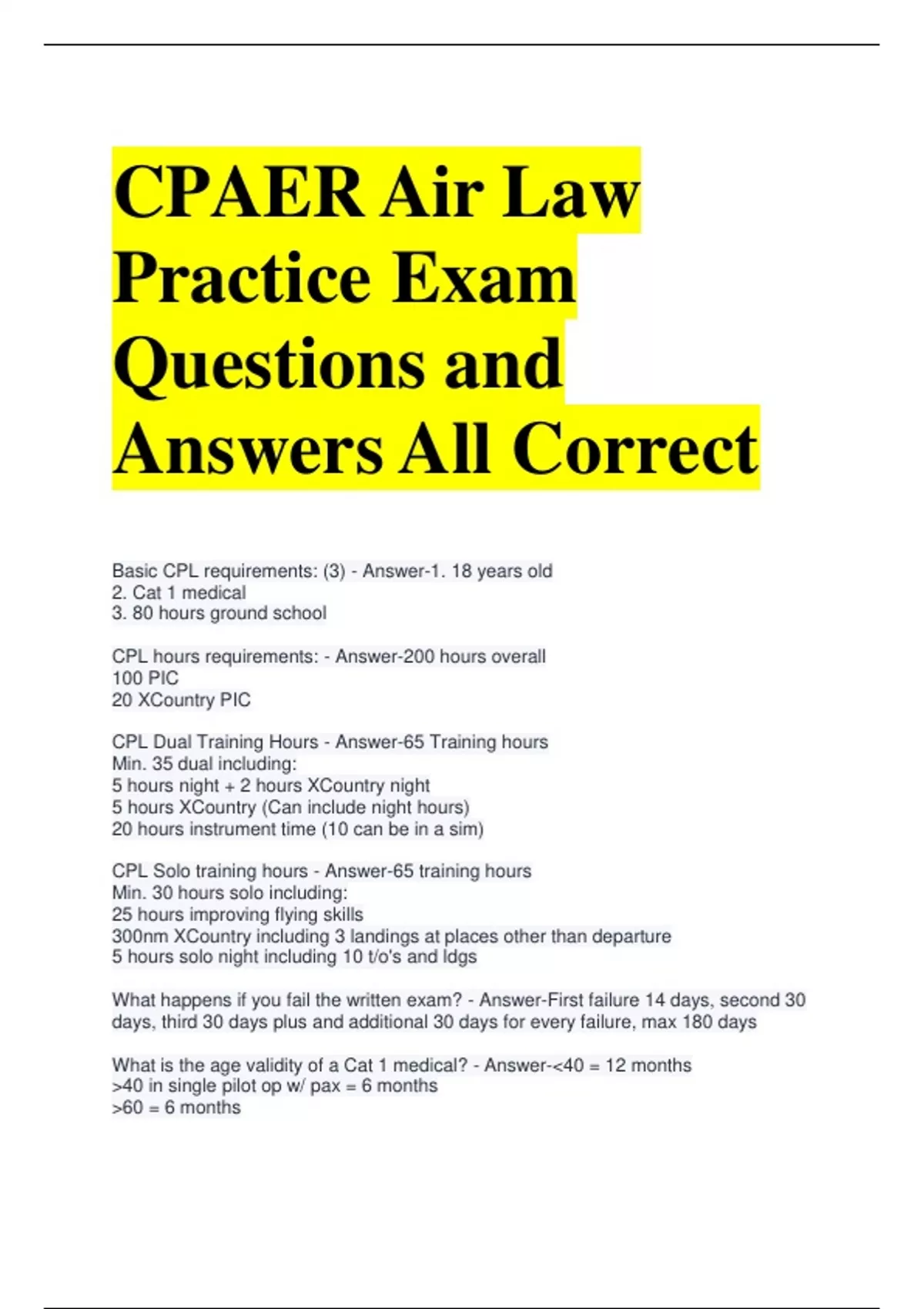 CPAER Air Law Practice Exam Questions and Answers All Correct

Basic CPL requirements: (3) - Answer-1. 18 years old
2. Cat 1 medical
3. 80 hours ground school

CPL hours requirements: - Answer-200 hours overall
100 PIC
20 XCountry PIC

CPL Dual Training Hours - Answer-65 Training hours
Min. 35 dual including:
5 hours night + 2 hours XCountry night
5 hours XCountry (Can include night hours)
20 hours instrument time (10 can be in a sim)

CPL Solo training hours - Answer-65 training hours
Min. 30 hours solo including:
25 hours improving flying skills
300nm XCountry including 3 landings at places other than departure
5 hours solo night including 10 t/o's and ldgs

What happens if you fail the written exam? - Answer-First failure 14 days, second 30 days, third 30 days plus and additional 30 days for every failure, max 180 days

What is the age validity of a Cat 1 medical? - Answer-<40 = 12 months
>40 in single pilot op w/ pax = 6 months
>60 = 6 months